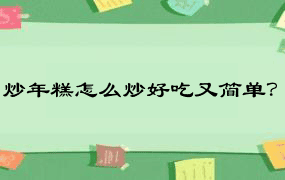 炒年糕怎么炒好吃又简单?